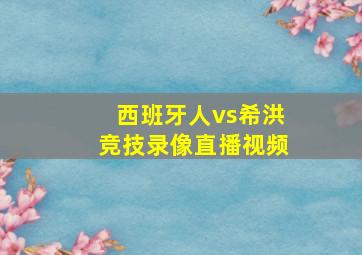 西班牙人vs希洪
竞技录像直播视频